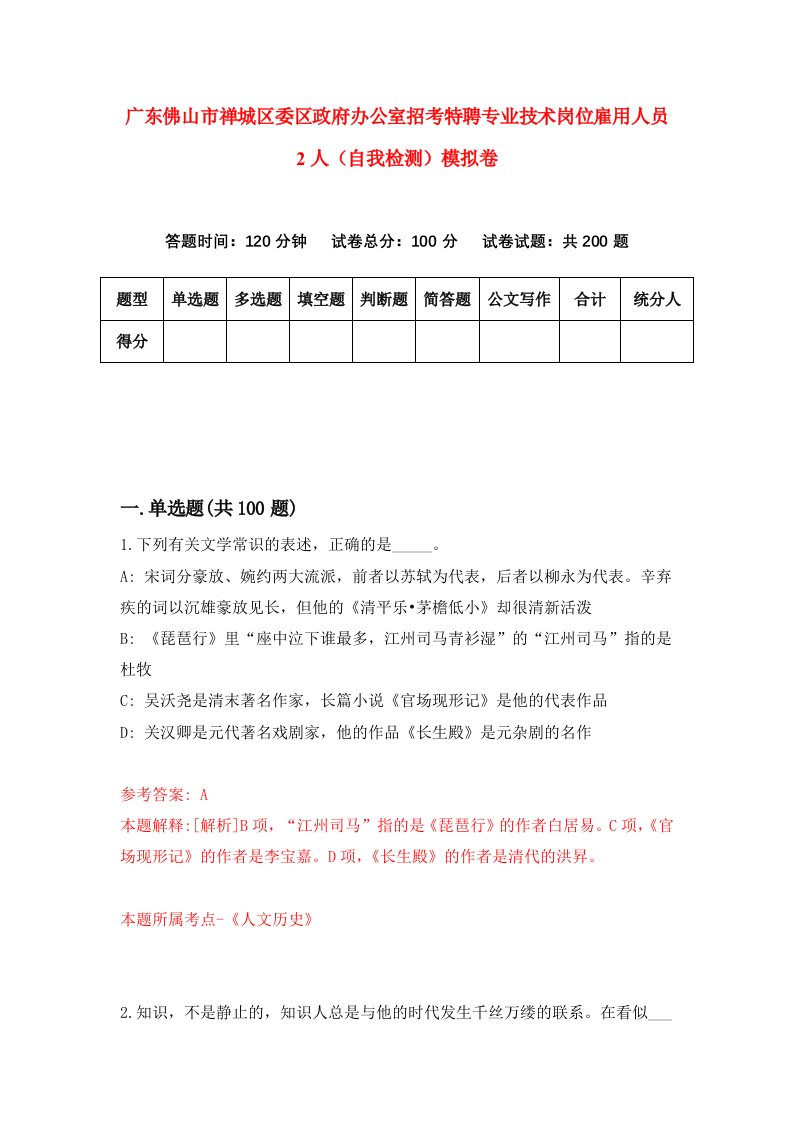 广东佛山市禅城区委区政府办公室招考特聘专业技术岗位雇用人员2人（自我检测）模拟卷

答题时间：120分钟　试卷总分：100分　试卷试题：共200题

| 题型 | 单选题 | 多选题 | 填空题 | 判断题 | 简答题 | 公文写作 | 合计 | 统分人 |
|---|---|---|---|---|---|---|---|---|
| 得分 | | | | | | | | |

一.单选题(共100题)

1.下列有关文学常识的表述，正确的是_____。

A: 宋词分豪放、婉约两大流派，前者以苏轼为代表，后者以柳永为代表。辛弃疾的词以沉雄豪放见长，但他的《清平乐•茅檐低小》却很清新活泼

B: 《琵琶行》里“座中泣下谁最多，江州司马青衫湿”的“江州司马”指的是杜牧

C: 吴沃尧是清末著名作家，长篇小说《官场现形记》是他的代表作品

D: 关汉卿是元代著名戏剧家，他的作品《长生殿》是元杂剧的名作

参考答案: A

本题解释:[解析]B项，“江州司马”指的是《琵琶行》的作者白居易。C项,《官场现形记》的作者是李宝嘉。D项,《长生殿》的作者是清代的洪昇。

本题所属考点-《人文历史》

2.知识，不是静止的，知识人总是与他的时代发生千丝万缕的联系。在看似___